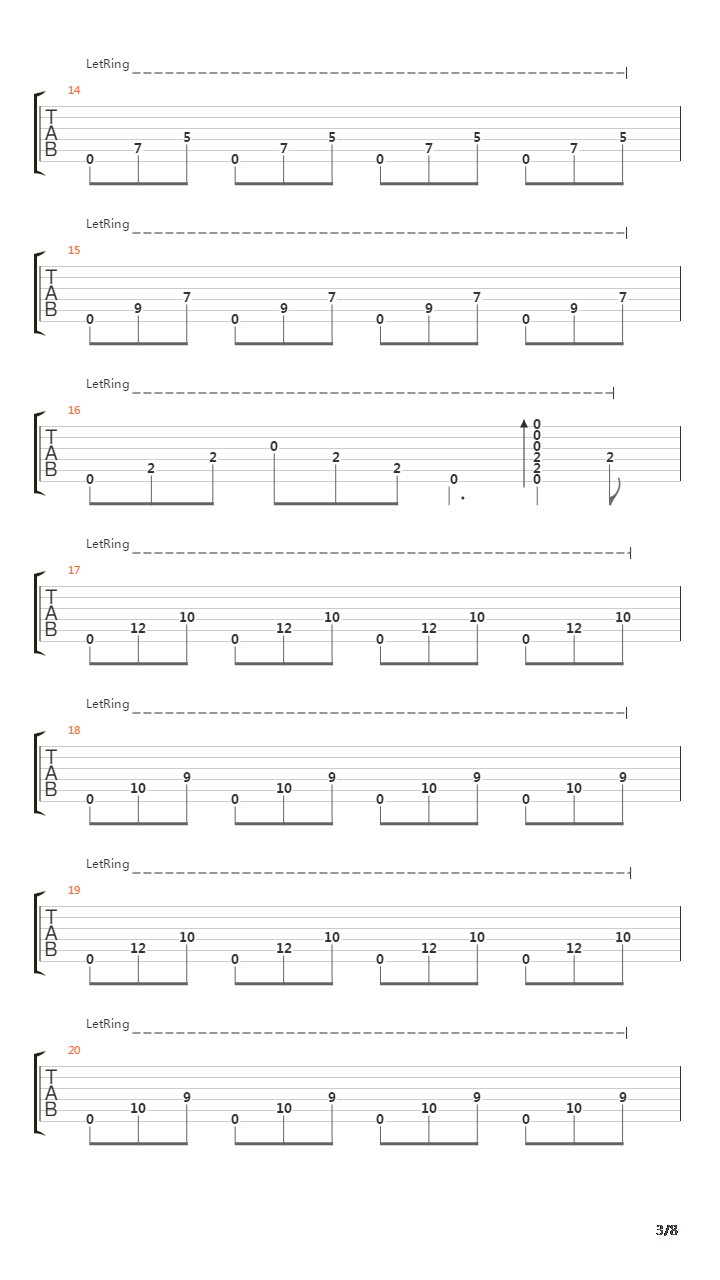 LetRing

14
T
A
B
0 7 5 0 7 5 0 7 5 0 7 5

LetRing

15
T
A
B
0 9 7 0 9 7 0 9 7 0 9 7

LetRing

16
T
A
B
0 2 2 0 2 2 0 0 0 0 2 2 0 2

LetRing

17
T
A
B
0 12 10 0 12 10 0 12 10 0 12 10

LetRing

18
T
A
B
0 10 9 0 10 9 0 10 9 0 10 9

LetRing

19
T
A
B
0 12 10 0 12 10 0 12 10 0 12 10

LetRing

20
T
A
B
0 10 9 0 10 9 0 10 9 0 10 9

3/8